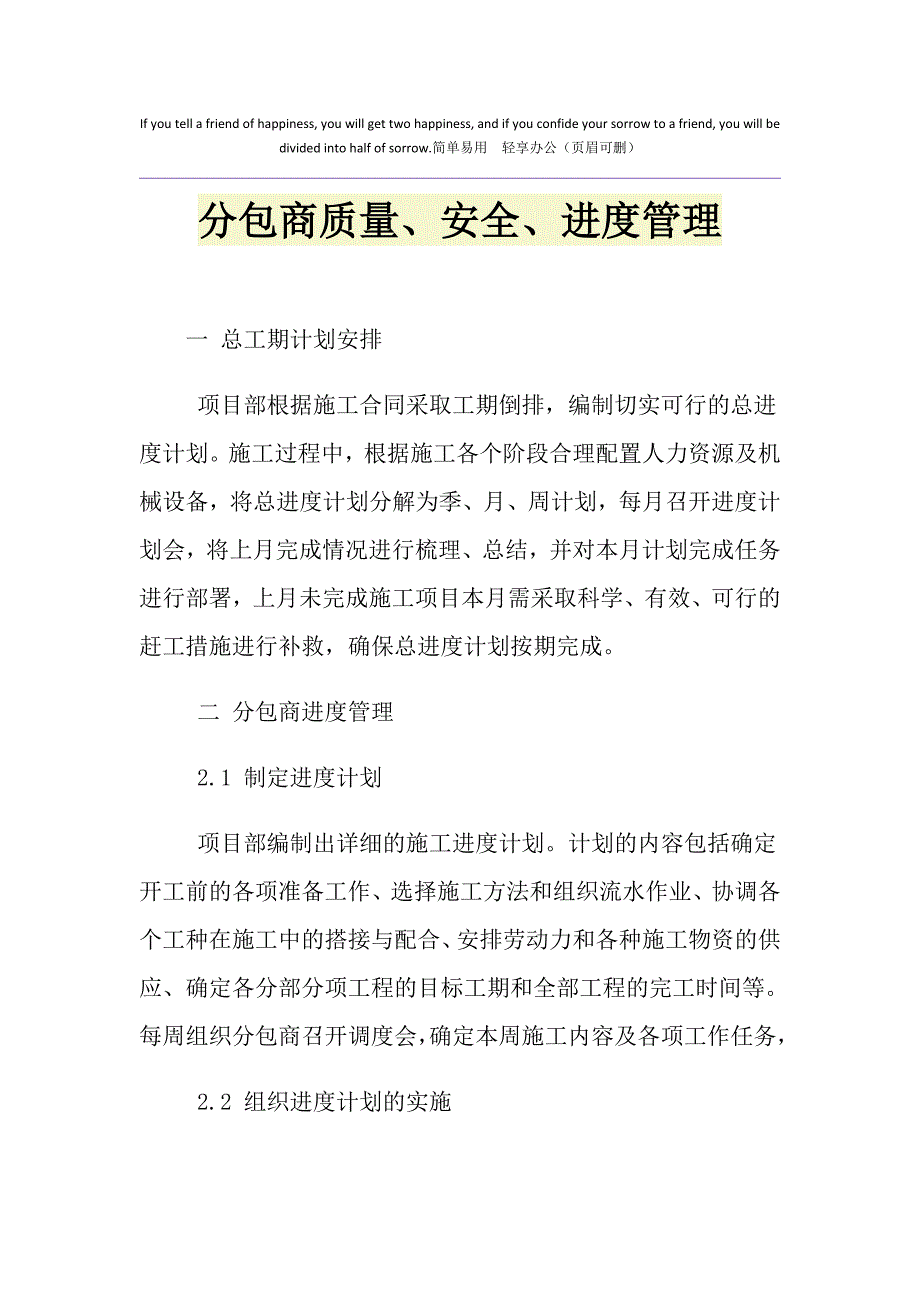 If you tell a friend of happiness, you will get two happiness, and if you confide your sorrow to a friend, you will be divided into half of sorrow.简单易用　轻享办公（页眉可删）

分包商质量、安全、进度管理

一 总工期计划安排

项目部根据施工合同采取工期倒排，编制切实可行的总进度计划。施工过程中，根据施工各个阶段合理配置人力资源及机械设备，将总进度计划分解为季、月、周计划，每月召开进度计划会，将上月完成情况进行梳理、总结，并对本月计划完成任务进行部署，上月未完成施工项目本月需采取科学、有效、可行的赶工措施进行补救，确保总进度计划按期完成。

二 分包商进度管理

2.1 制定进度计划

项目部编制出详细的施工进度计划。计划的内容包括确定开工前的各项准备工作、选择施工方法和组织流水作业、协调各个工种在施工中的搭接与配合、安排劳动力和各种施工物资的供应、确定各分部分项工程的目标工期和全部工程的完工时间等。每周组织分包商召开调度会，确定本周施工内容及各项工作任务，

2.2 组织进度计划的实施